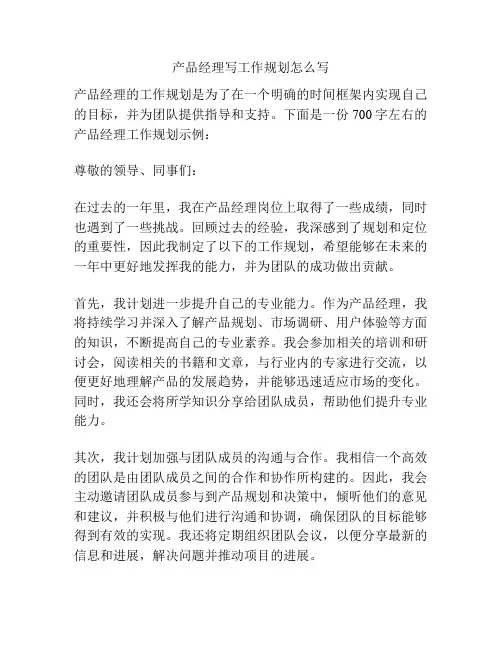 产品经理写工作规划怎么写

产品经理的工作规划是为了在一个明确的时间框架内实现自己的目标，并为团队提供指导和支持。下面是一份 700 字左右的产品经理工作规划示例：

尊敬的领导、同事们：

在过去的一年里，我在产品经理岗位上取得了一些成绩，同时也遇到了一些挑战。回顾过去的经验，我深感到了规划和定位的重要性，因此我制定了以下的工作规划，希望能够在未来的一年中更好地发挥我的能力，并为团队的成功做出贡献。

首先，我计划进一步提升自己的专业能力。作为产品经理，我将持续学习并深入了解产品规划、市场调研、用户体验等方面的知识，不断提高自己的专业素养。我会参加相关的培训和研讨会，阅读相关的书籍和文章，与行业内的专家进行交流，以便更好地理解产品的发展趋势，并能够迅速适应市场的变化。同时，我还会将所学知识分享给团队成员，帮助他们提升专业能力。

其次，我计划加强与团队成员的沟通与合作。我相信一个高效的团队是由团队成员之间的合作和协作所构建的。因此，我会主动邀请团队成员参与到产品规划和决策中，倾听他们的意见和建议，并积极与他们进行沟通和协调，确保团队的目标能够得到有效的实现。我还将定期组织团队会议，以便分享最新的信息和进展，解决问题并推动项目的进展。